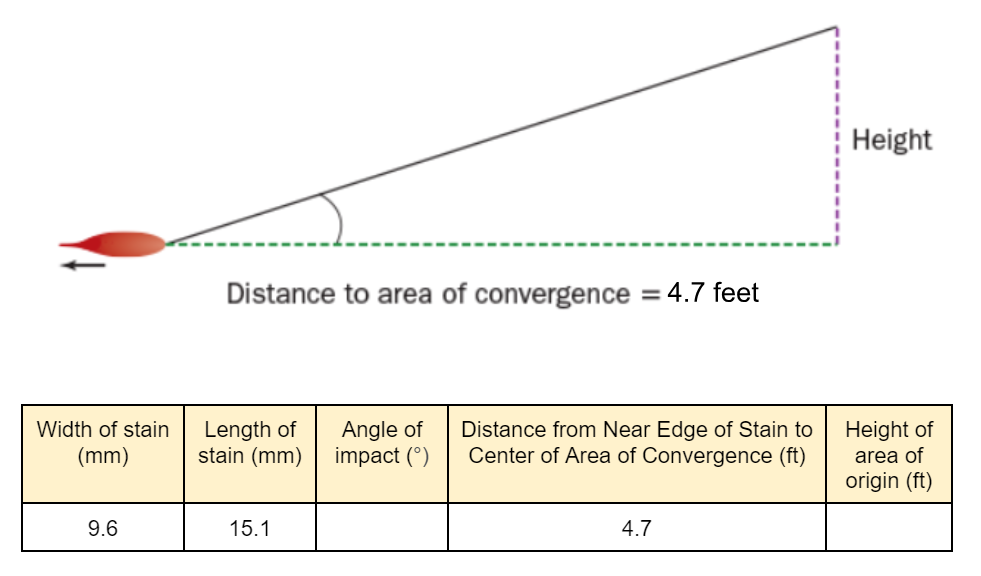 Height

Distance to area of convergence = 4.7 feet

| Width of stain (mm) | Length of stain (mm) | Angle of impact (°) | Distance from Near Edge of Stain to Center of Area of Convergence (ft) | Height of area of origin (ft) |
|---|---|---|---|---|
| 9.6 | 15.1 | | 4.7 | |